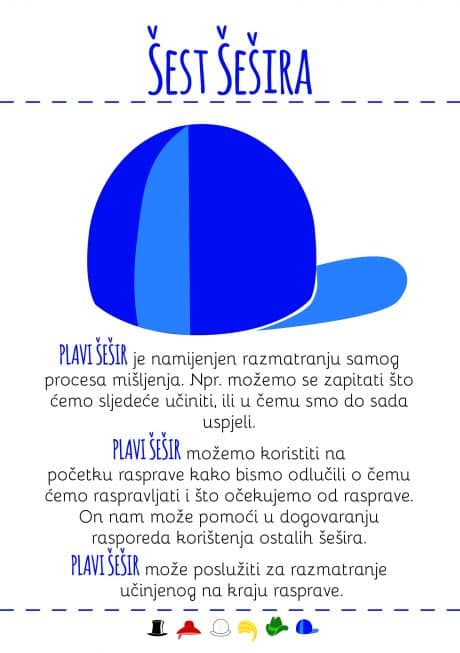 ŠEST ŠEŠIRA

PLAVI ŠEŠIR je namijenjen razmatranju samog procesa mišljenja. Npr. možemo se zapitati što ćemo sljedeće učiniti, ili u čemu smo do sada uspjeli.

PLAVI ŠEŠIR možemo koristiti na početku rasprave kako bismo odlučili o čemu ćemo raspravljati i što očekujemo od rasprave. On nam može pomoći u dogovaranju rasporeda korištenja ostalih šešira.

PLAVI ŠEŠIR može poslužiti za razmatranje učinjenog na kraju rasprave.